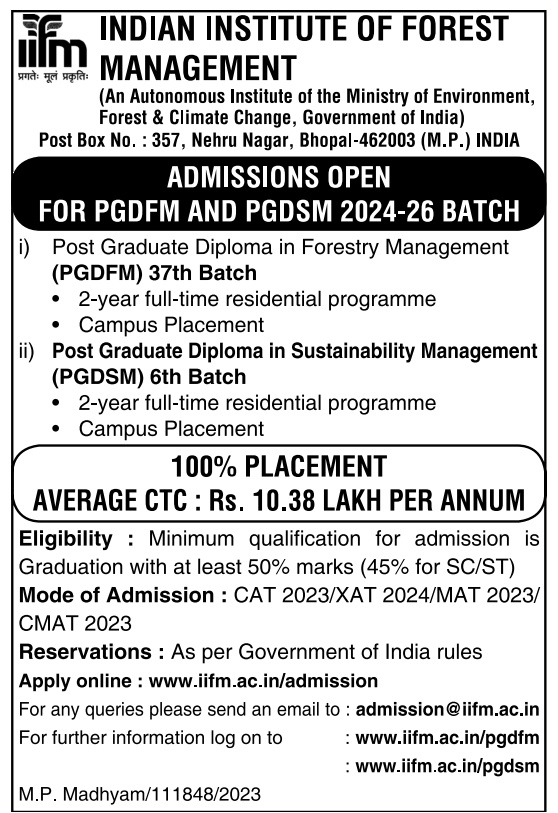 iifm
प्रगतेः मूलं प्रकृतिः

INDIAN INSTITUTE OF FOREST MANAGEMENT
(An Autonomous Institute of the Ministry of Environment, Forest & Climate Change, Government of India)
Post Box No. : 357, Nehru Nagar, Bhopal-462003 (M.P.) INDIA

ADMISSIONS OPEN
FOR PGDFM AND PGDSM 2024-26 BATCH

i) Post Graduate Diploma in Forestry Management (PGDFM) 37th Batch
• 2-year full-time residential programme
• Campus Placement

ii) Post Graduate Diploma in Sustainability Management (PGDSM) 6th Batch
• 2-year full-time residential programme
• Campus Placement

100% PLACEMENT
AVERAGE CTC : Rs. 10.38 LAKH PER ANNUM

Eligibility : Minimum qualification for admission is Graduation with at least 50% marks (45% for SC/ST)

Mode of Admission : CAT 2023/XAT 2024/MAT 2023/ CMAT 2023

Reservations : As per Government of India rules

Apply online : www.iifm.ac.in/admission

For any queries please send an email to : admission@iifm.ac.in

For further information log on to : www.iifm.ac.in/pgdfm
: www.iifm.ac.in/pgdsm

M.P. Madhyam/111848/2023